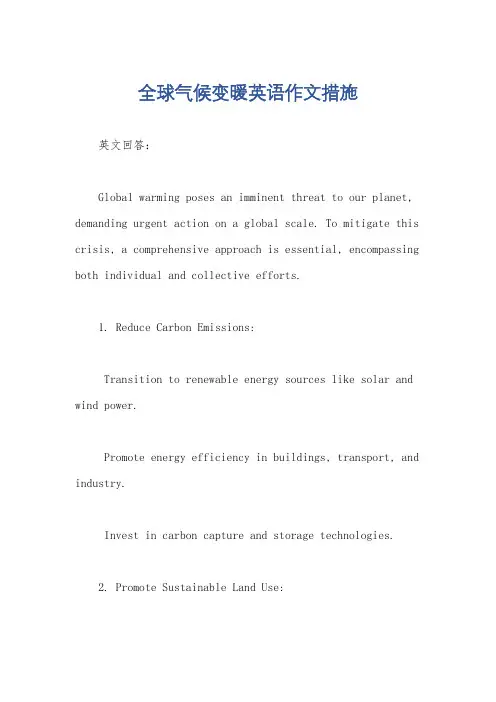 全球气候变暖英语作文措施

英文回答：

Global warming poses an imminent threat to our planet, demanding urgent action on a global scale. To mitigate this crisis, a comprehensive approach is essential, encompassing both individual and collective efforts.

1. Reduce Carbon Emissions:

Transition to renewable energy sources like solar and wind power.

Promote energy efficiency in buildings, transport, and industry.

Invest in carbon capture and storage technologies.

2. Promote Sustainable Land Use: